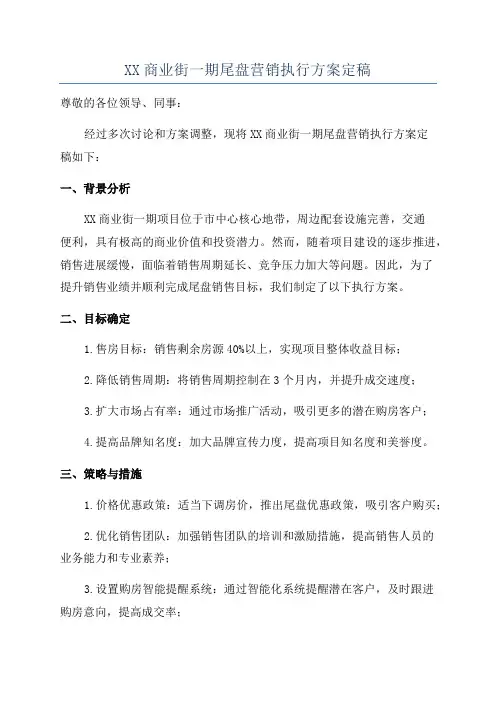 XX 商业街一期尾盘营销执行方案定稿

尊敬的各位领导、同事：

经过多次讨论和方案调整，现将 XX 商业街一期尾盘营销执行方案定稿如下：

一、背景分析

XX 商业街一期项目位于市中心核心地带，周边配套设施完善，交通便利，具有极高的商业价值和投资潜力。然而，随着项目建设的逐步推进，销售进展缓慢，面临着销售周期延长、竞争压力加大等问题。因此，为了提升销售业绩并顺利完成尾盘销售目标，我们制定了以下执行方案。

二、目标确定

1. 售房目标：销售剩余房源 40%以上，实现项目整体收益目标；

2. 降低销售周期：将销售周期控制在 3 个月内，并提升成交速度；

3. 扩大市场占有率：通过市场推广活动，吸引更多的潜在购房客户；

4. 提高品牌知名度：加大品牌宣传力度，提高项目知名度和美誉度。

三、策略与措施

1. 价格优惠政策：适当下调房价，推出尾盘优惠政策，吸引客户购买；

2. 优化销售团队：加强销售团队的培训和激励措施，提高销售人员的业务能力和专业素养；

3. 设置购房智能提醒系统：通过智能化系统提醒潜在客户，及时跟进购房意向，提高成交率；